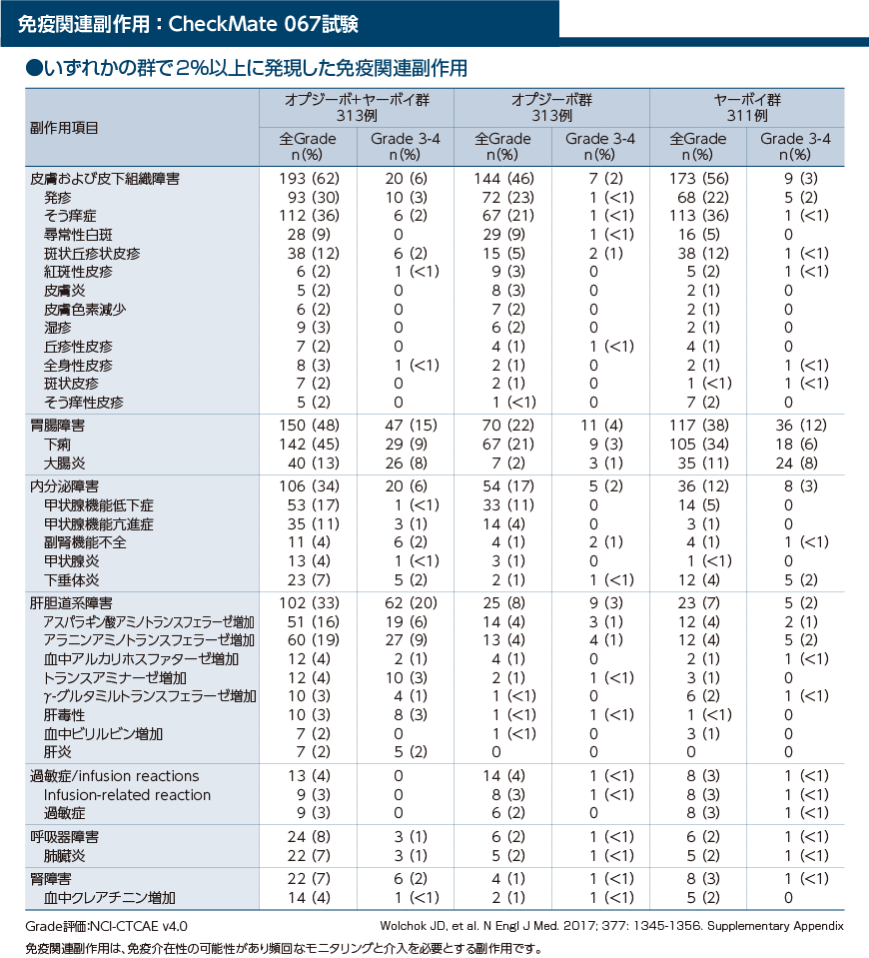 免疫関連副作用：CheckMate 067試験

●いずれかの群で2%以上に発現した免疫関連副作用

| 副作用項目 | オプジーボ+ヤーボイ群 313例 全Grade n(%) | オプジーボ+ヤーボイ群 313例 Grade 3-4 n(%) | オプジーボ群 313例 全Grade n(%) | オプジーボ群 313例 Grade 3-4 n(%) | ヤーボイ群 311例 全Grade n(%) | ヤーボイ群 311例 Grade 3-4 n(%) |
|---|---|---|---|---|---|---|
| 皮膚および皮下組織障害 | 193 (62) | 20 (6) | 144 (46) | 7 (2) | 173 (56) | 9 (3) |
| 発疹 | 93 (30) | 10 (3) | 72 (23) | 1 (<1) | 68 (22) | 5 (2) |
| そう痒症 | 112 (36) | 6 (2) | 67 (21) | 1 (<1) | 113 (36) | 1 (<1) |
| 尋常性白斑 | 28 (9) | 0 | 29 (9) | 1 (<1) | 16 (5) | 0 |
| 斑状丘疹状皮疹 | 38 (12) | 6 (2) | 15 (5) | 2 (1) | 38 (12) | 1 (<1) |
| 紅斑性皮疹 | 6 (2) | 1 (<1) | 9 (3) | 0 | 5 (2) | 1 (<1) |
| 皮膚炎 | 5 (2) | 0 | 8 (3) | 0 | 2 (1) | 0 |
| 皮膚色素減少 | 6 (2) | 0 | 7 (2) | 0 | 2 (1) | 0 |
| 湿疹 | 9 (3) | 0 | 6 (2) | 0 | 2 (1) | 0 |
| 丘疹性皮疹 | 7 (2) | 0 | 4 (1) | 1 (<1) | 4 (1) | 0 |
| 全身性皮疹 | 8 (3) | 1 (<1) | 2 (1) | 0 | 2 (1) | 1 (<1) |
| 斑状皮疹 | 7 (2) | 0 | 2 (1) | 0 | 1 (<1) | 1 (<1) |
| そう痒性皮疹 | 5 (2) | 0 | 1 (<1) | 0 | 7 (2) | 0 |
| 胃腸障害 | 150 (48) | 47 (15) | 70 (22) | 11 (4) | 117 (38) | 36 (12) |
| 下痢 | 142 (45) | 29 (9) | 67 (21) | 9 (3) | 105 (34) | 18 (6) |
| 大腸炎 | 40 (13) | 26 (8) | 7 (2) | 3 (1) | 35 (11) | 24 (8) |
| 内分泌障害 | 106 (34) | 20 (6) | 54 (17) | 5 (2) | 36 (12) | 8 (3) |
| 甲状腺機能低下症 | 53 (17) | 1 (<1) | 33 (11) | 0 | 14 (5) | 0 |
| 甲状腺機能亢進症 | 35 (11) | 3 (1) | 14 (4) | 0 | 3 (1) | 0 |
| 副腎機能不全 | 11 (4) | 6 (2) | 4 (1) | 2 (1) | 4 (1) | 1 (<1) |
| 甲状腺炎 | 13 (4) | 1 (<1) | 3 (1) | 0 | 1 (<1) | 0 |
| 下垂体炎 | 23 (7) | 5 (2) | 2 (1) | 1 (<1) | 12 (4) | 5 (2) |
| 肝胆道系障害 | 102 (33) | 62 (20) | 25 (8) | 9 (3) | 23 (7) | 5 (2) |
| アスパラギン酸アミノトランスフェラーゼ増加 | 51 (16) | 19 (6) | 14 (4) | 3 (1) | 12 (4) | 2 (1) |
| アラニンアミノトランスフェラーゼ増加 | 60 (19) | 27 (9) | 13 (4) | 4 (1) | 12 (4) | 5 (2) |
| 血中アルカリホスファターゼ増加 | 12 (4) | 2 (1) | 4 (1) | 0 | 2 (1) | 1 (<1) |
| トランスアミナーゼ増加 | 12 (4) | 10 (3) | 2 (1) | 1 (<1) | 3 (1) | 0 |
| γ-グルタミルトランスフェラーゼ増加 | 10 (3) | 4 (1) | 1 (<1) | 0 | 6 (2) | 1 (<1) |
| 肝毒性 | 10 (3) | 8 (3) | 1 (<1) | 1 (<1) | 1 (<1) | 0 |
| 血中ビリルビン増加 | 7 (2) | 0 | 1 (<1) | 0 | 3 (1) | 0 |
| 肝炎 | 7 (2) | 5 (2) | 0 | 0 | 0 | 0 |
| 過敏症/infusion reactions | 13 (4) | 0 | 14 (4) | 1 (<1) | 8 (3) | 1 (<1) |
| Infusion-related reaction | 9 (3) | 0 | 8 (3) | 1 (<1) | 8 (3) | 1 (<1) |
| 過敏症 | 9 (3) | 0 | 6 (2) | 0 | 8 (3) | 1 (<1) |
| 呼吸器障害 | 24 (8) | 3 (1) | 6 (2) | 1 (<1) | 6 (2) | 1 (<1) |
| 肺臓炎 | 22 (7) | 3 (1) | 5 (2) | 1 (<1) | 5 (2) | 1 (<1) |
| 腎障害 | 22 (7) | 6 (2) | 4 (1) | 1 (<1) | 8 (3) | 1 (<1) |
| 血中クレアチニン増加 | 14 (4) | 1 (<1) | 2 (1) | 1 (<1) | 5 (2) | 0 |

Grade評価:NCI-CTCAE v4.0

Wolchok JD, et al. N Engl J Med. 2017; 377: 1345-1356. Supplementary Appendix

免疫関連副作用は、免疫介在性の可能性があり頻回なモニタリングと介入を必要とする副作用です。